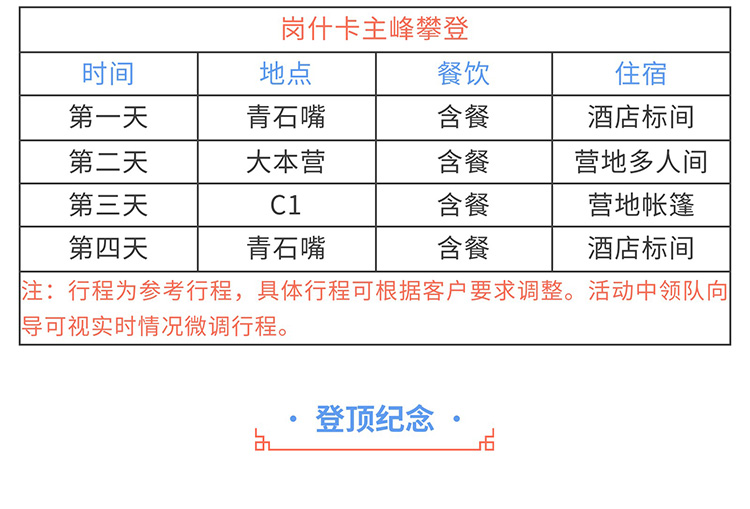 | 岗什卡主峰攀登 | | | |
|---|---|---|---|
| 时间 | 地点 | 餐饮 | 住宿 |
| 第一天 | 青石嘴 | 含餐 | 酒店标间 |
| 第二天 | 大本营 | 含餐 | 营地多人间 |
| 第三天 | C1 | 含餐 | 营地帐篷 |
| 第四天 | 青石嘴 | 含餐 | 酒店标间 |
| 注：行程为参考行程，具体行程可根据客户要求调整。活动中领队向导可视实时情况微调行程。 | | | |

· 登顶纪念 ·